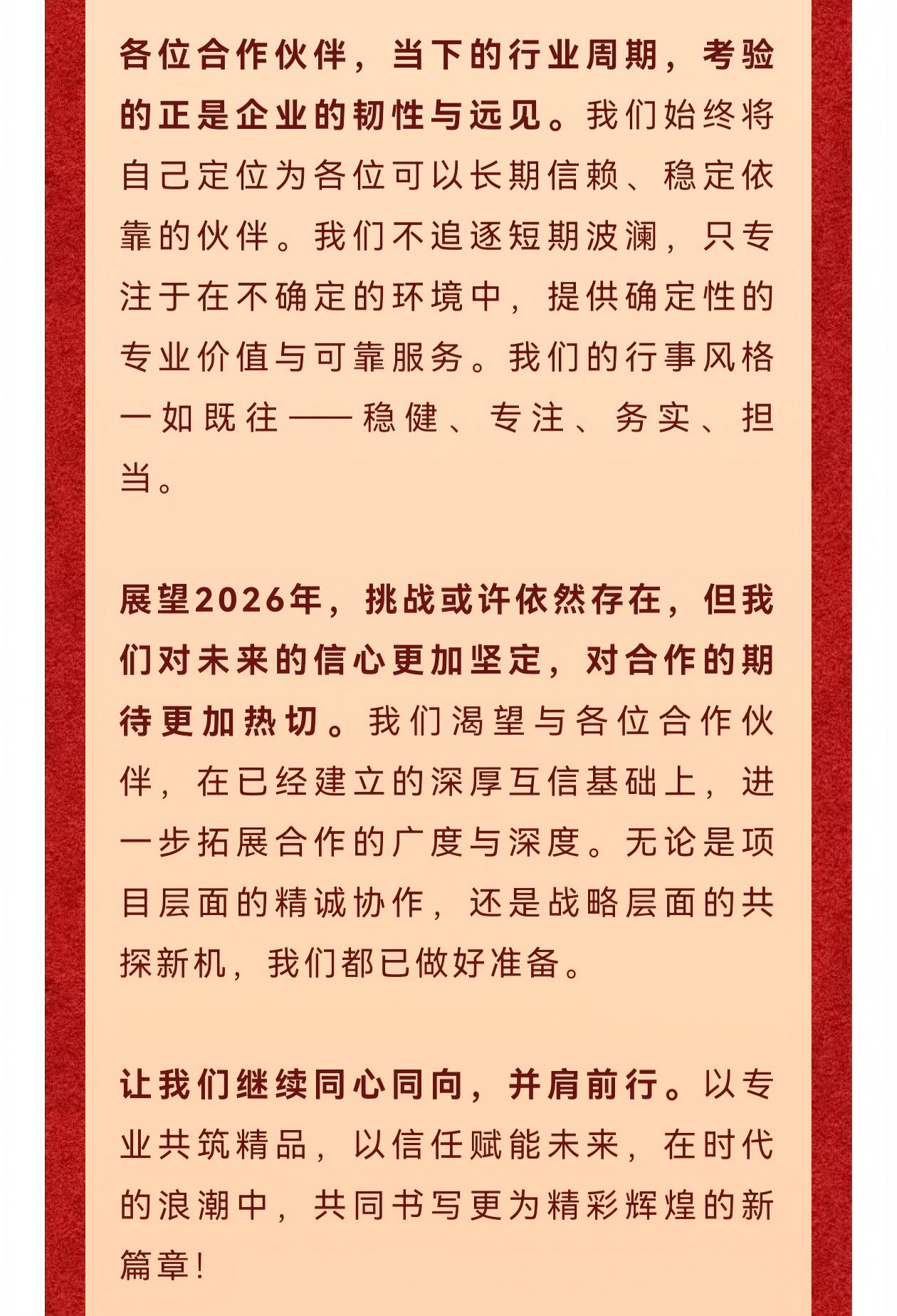 各位合作伙伴，当下的行业周期，考验的正是企业的韧性与远见。我们始终将自己定位为各位可以长期信赖、稳定依靠的伙伴。我们不追逐短期波澜，只专注于在不确定的环境中，提供确定性的专业价值与可靠服务。我们的行事风格一如既往——稳健、专注、务实、担当。

展望2026年，挑战或许依然存在，但我们对未来的信心更加坚定，对合作的期待更加热切。我们渴望与各位合作伙伴，在已经建立的深厚互信基础上，进一步拓展合作的广度与深度。无论是项目层面的精诚协作，还是战略层面的共探新机，我们都已做好准备。

让我们继续同心同向，并肩前行。以专业共筑精品，以信任赋能未来，在时代的浪潮中，共同书写更为精彩辉煌的新篇章！